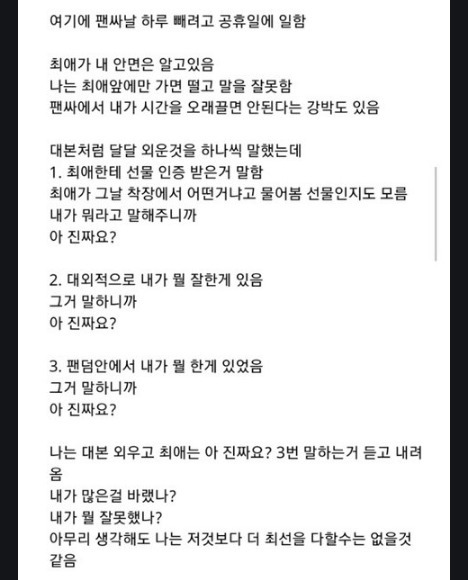 여기에 팬싸날 하루 빼려고 공휴일에 일함

최애가 내 안면은 알고있음
나는 최애앞에만 가면 떨고 말을 잘못함
팬싸에서 내가 시간을 오래끌면 안된다는 강박도 있음

대본처럼 달달 외운것을 하나씩 말했는데
1. 최애한테 선물 인증 받은거 말함
최애가 그날 착장에서 어떤거냐고 물어봄 선물인지도 모름
내가 뭐라고 말해주니까
아 진짜요?

2. 대외적으로 내가 뭘 잘한게 있음
그거 말하니까
아 진짜요?

3. 팬덤안에서 내가 뭘 한게 있었음
그거 말하니까
아 진짜요?

나는 대본 외우고 최애는 아 진짜요? 3번 말하는거 듣고 내려옴
내가 많은걸 바랬나?
내가 뭘 잘못했나?
아무리 생각해도 나는 저것보다 더 최선을 다할수는 없을것 같음